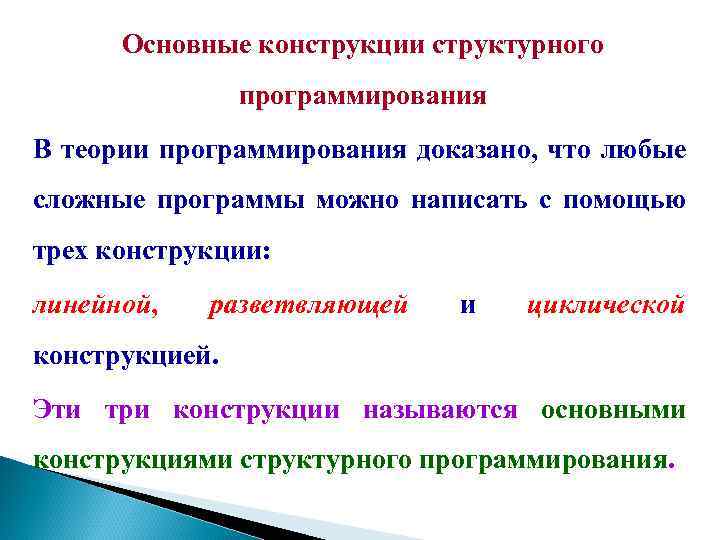 Основные конструкции структурного программирования

В теории программирования доказано, что любые сложные программы можно написать с помощью трех конструкции:

линейной, разветвляющей и циклической конструкцией.

Эти три конструкции называются основными конструкциями структурного программирования.